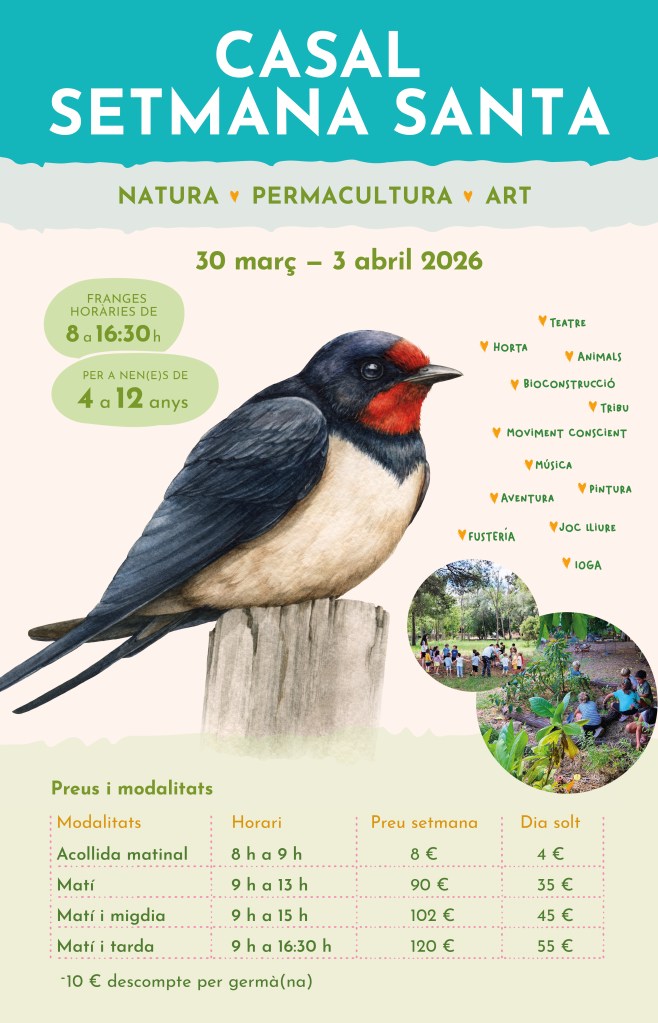 CASAL
SETMANA SANTA

NATURA ♥ PERMACULTURA ♥ ART

30 març – 3 abril 2026

FRANGES HORÀRIES DE 8 a 16:30 h

PER A NEN(E)S DE 4 a 12 anys

♥ TEATRE
♥ HORTA
♥ ANIMALS
♥ BIOCONSTRUCCIÓ
♥ TRIBU
♥ MOVIMENT CONSCIENT
♥ MÚSICA
♥ PINTURA
♥ AVENTURA
♥ JOC LLIURE
♥ FUSTERÍA
♥ IOGA

Preus i modalitats

| Modalitats | Horari | Preu setmana | Dia solt |
|---|---|---|---|
| Acollida matinal | 8 h a 9 h | 8 € | 4 € |
| Matí | 9 h a 13 h | 90 € | 35 € |
| Matí i migdia | 9 h a 15 h | 102 € | 45 € |
| Matí i tarda | 9 h a 16:30 h | 120 € | 55 € |

-10 € descompte per germà(na)